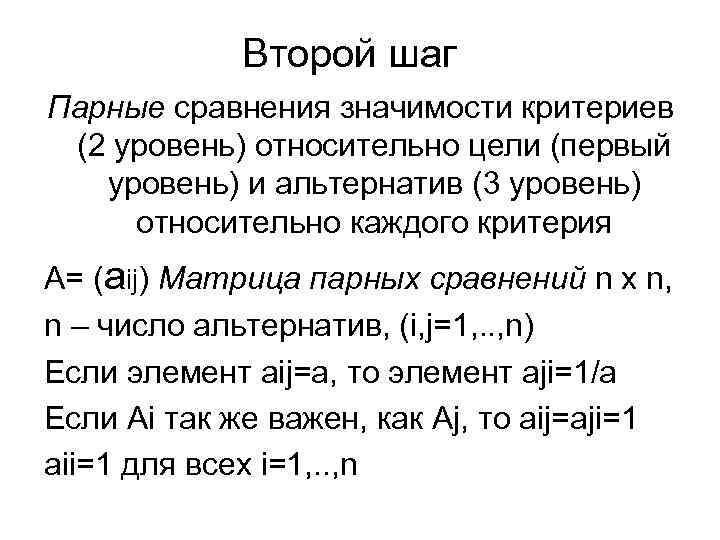 Второй шаг

Парные сравнения значимости критериев (2 уровень) относительно цели (первый уровень) и альтернатив (3 уровень) относительно каждого критерия

A= ($a_{ij}$) Матрица парных сравнений n x n,

n – число альтернатив, (i,j=1,..,n)

Если элемент aij=a, то элемент aji=1/a

Если Ai так же важен, как Aj, то aij=aji=1

aii=1 для всех i=1,..,n